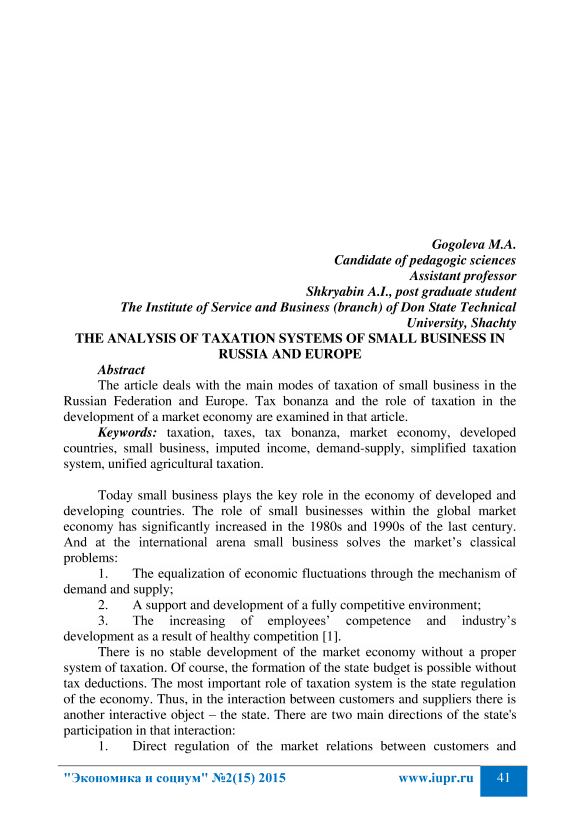 Gogoleva M.A.
Candidate of pedagogic sciences
Assistant professor
Shkryabin A.I., post graduate student
The Institute of Service and Business (branch) of Don State Technical University, Shachty

THE ANALYSIS OF TAXATION SYSTEMS OF SMALL BUSINESS IN RUSSIA AND EUROPE

Abstract
The article deals with the main modes of taxation of small business in the Russian Federation and Europe. Tax bonanza and the role of taxation in the development of a market economy are examined in that article.

Keywords: taxation, taxes, tax bonanza, market economy, developed countries, small business, imputed income, demand-supply, simplified taxation system, unified agricultural taxation.

Today small business plays the key role in the economy of developed and developing countries. The role of small businesses within the global market economy has significantly increased in the 1980s and 1990s of the last century. And at the international arena small business solves the market's classical problems:

1. The equalization of economic fluctuations through the mechanism of demand and supply;

2. A support and development of a fully competitive environment;

3. The increasing of employees' competence and industry's development as a result of healthy competition [1].

There is no stable development of the market economy without a proper system of taxation. Of course, the formation of the state budget is possible without tax deductions. The most important role of taxation system is the state regulation of the economy. Thus, in the interaction between customers and suppliers there is another interactive object – the state. There are two main directions of the state's participation in that interaction:

1. Direct regulation of the market relations between customers and

"Экономика и социум" №2(15) 2015 www.iupr.ru 41